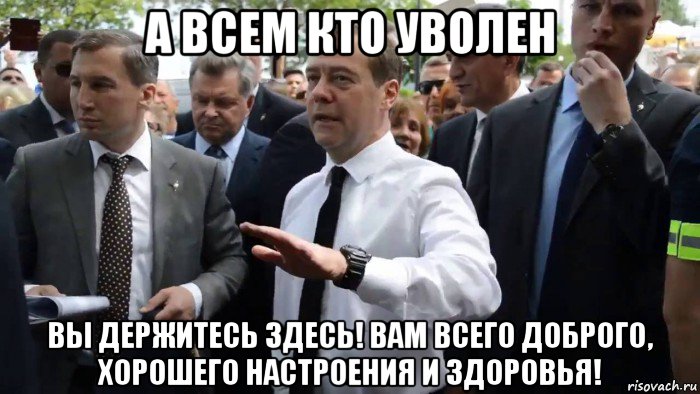 А ВСЕМ КТО УВОЛЕН

ВЫ ДЕРЖИТЕСЬ ЗДЕСЬ! ВАМ ВСЕГО ДОБРОГО, ХОРОШЕГО НАСТРОЕНИЯ И ЗДОРОВЬЯ!

risovach.ru